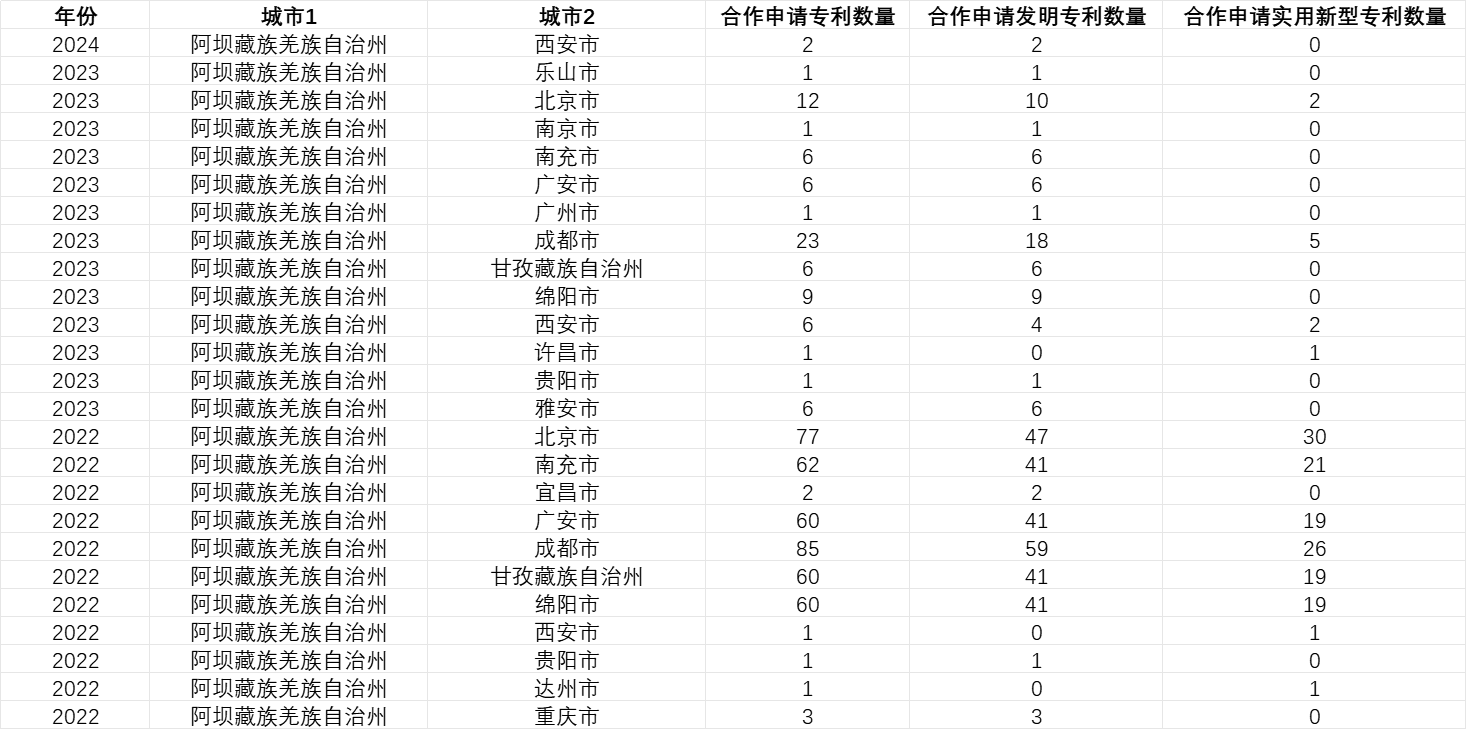 | 年份 | 城市1 | 城市2 | 合作申请专利数量 | 合作申请发明专利数量 | 合作申请实用新型专利数量 |
|---|---|---|---|---|---|
| 2024 | 阿坝藏族羌族自治州 | 西安市 | 2 | 2 | 0 |
| 2023 | 阿坝藏族羌族自治州 | 乐山市 | 1 | 1 | 0 |
| 2023 | 阿坝藏族羌族自治州 | 北京市 | 12 | 10 | 2 |
| 2023 | 阿坝藏族羌族自治州 | 南京市 | 1 | 1 | 0 |
| 2023 | 阿坝藏族羌族自治州 | 南充市 | 6 | 6 | 0 |
| 2023 | 阿坝藏族羌族自治州 | 广安市 | 6 | 6 | 0 |
| 2023 | 阿坝藏族羌族自治州 | 广州市 | 1 | 1 | 0 |
| 2023 | 阿坝藏族羌族自治州 | 成都市 | 23 | 18 | 5 |
| 2023 | 阿坝藏族羌族自治州 | 甘孜藏族自治州 | 6 | 6 | 0 |
| 2023 | 阿坝藏族羌族自治州 | 绵阳市 | 9 | 9 | 0 |
| 2023 | 阿坝藏族羌族自治州 | 西安市 | 6 | 4 | 2 |
| 2023 | 阿坝藏族羌族自治州 | 许昌市 | 1 | 0 | 1 |
| 2023 | 阿坝藏族羌族自治州 | 贵阳市 | 1 | 1 | 0 |
| 2023 | 阿坝藏族羌族自治州 | 雅安市 | 6 | 6 | 0 |
| 2022 | 阿坝藏族羌族自治州 | 北京市 | 77 | 47 | 30 |
| 2022 | 阿坝藏族羌族自治州 | 南充市 | 62 | 41 | 21 |
| 2022 | 阿坝藏族羌族自治州 | 宜昌市 | 2 | 2 | 0 |
| 2022 | 阿坝藏族羌族自治州 | 广安市 | 60 | 41 | 19 |
| 2022 | 阿坝藏族羌族自治州 | 成都市 | 85 | 59 | 26 |
| 2022 | 阿坝藏族羌族自治州 | 甘孜藏族自治州 | 60 | 41 | 19 |
| 2022 | 阿坝藏族羌族自治州 | 绵阳市 | 60 | 41 | 19 |
| 2022 | 阿坝藏族羌族自治州 | 西安市 | 1 | 0 | 1 |
| 2022 | 阿坝藏族羌族自治州 | 贵阳市 | 1 | 1 | 0 |
| 2022 | 阿坝藏族羌族自治州 | 达州市 | 1 | 0 | 1 |
| 2022 | 阿坝藏族羌族自治州 | 重庆市 | 3 | 3 | 0 |